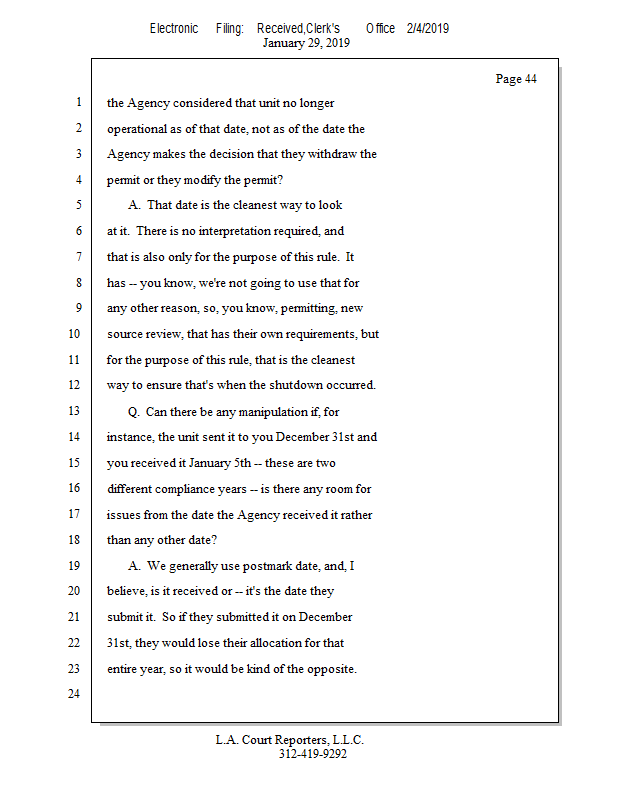 Electronic Filing: Received,Clerk's Office 2/4/2019
January 29, 2019

Page 44

1 the Agency considered that unit no longer
2 operational as of that date, not as of the date the
3 Agency makes the decision that they withdraw the
4 permit or they modify the permit?
5 A. That date is the cleanest way to look
6 at it. There is no interpretation required, and
7 that is also only for the purpose of this rule. It
8 has -- you know, we're not going to use that for
9 any other reason, so, you know, permitting, new
10 source review, that has their own requirements, but
11 for the purpose of this rule, that is the cleanest
12 way to ensure that's when the shutdown occurred.
13 Q. Can there be any manipulation if, for
14 instance, the unit sent it to you December 31st and
15 you received it January 5th -- these are two
16 different compliance years -- is there any room for
17 issues from the date the Agency received it rather
18 than any other date?
19 A. We generally use postmark date, and, I
20 believe, is it received or -- it's the date they
21 submit it. So if they submitted it on December
22 31st, they would lose their allocation for that
23 entire year, so it would be kind of the opposite.
24

L.A. Court Reporters, L.L.C.
312-419-9292